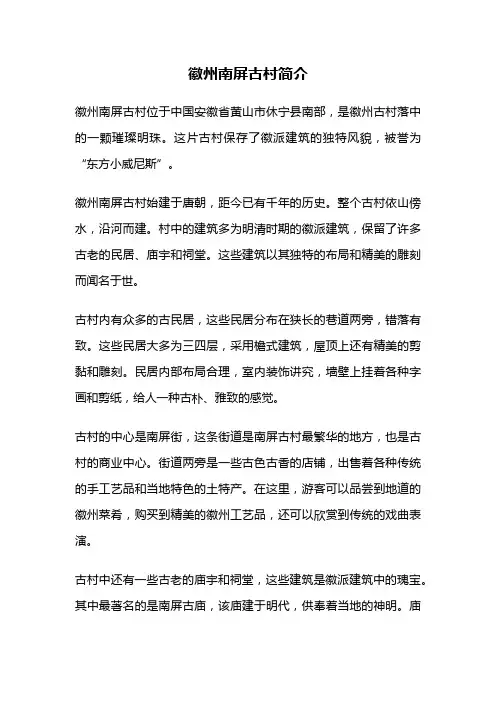 徽州南屏古村简介

徽州南屏古村位于中国安徽省黄山市休宁县南部，是徽州古村落中的一颗璀璨明珠。这片古村保存了徽派建筑的独特风貌，被誉为“东方小威尼斯”。

徽州南屏古村始建于唐朝，距今已有千年的历史。整个古村依山傍水，沿河而建。村中的建筑多为明清时期的徽派建筑，保留了许多古老的民居、庙宇和祠堂。这些建筑以其独特的布局和精美的雕刻而闻名于世。

古村内有众多的古民居，这些民居分布在狭长的巷道两旁，错落有致。这些民居大多为三四层，采用檐式建筑，屋顶上还有精美的剪黏和雕刻。民居内部布局合理，室内装饰讲究，墙壁上挂着各种字画和剪纸，给人一种古朴、雅致的感觉。

古村的中心是南屏街，这条街道是南屏古村最繁华的地方，也是古村的商业中心。街道两旁是一些古色古香的店铺，出售着各种传统的手工艺品和当地特色的土特产。在这里，游客可以品尝到地道的徽州菜肴，购买到精美的徽州工艺品，还可以欣赏到传统的戏曲表演。

古村中还有一些古老的庙宇和祠堂，这些建筑是徽派建筑中的瑰宝。其中最著名的是南屏古庙，该庙建于明代，供奉着当地的神明。庙